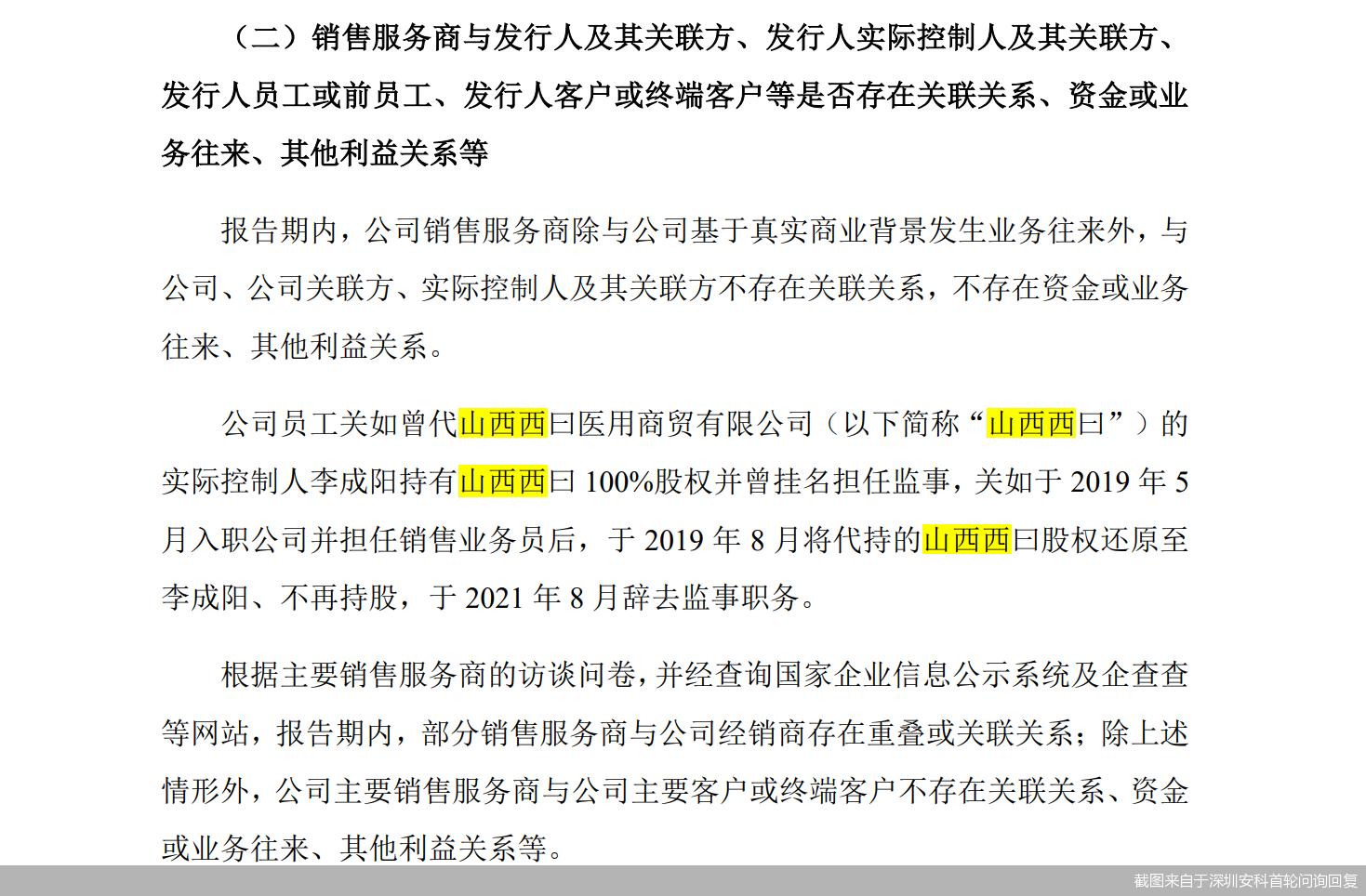 （二）销售服务商与发行人及其关联方、发行人实际控制人及其关联方、发行人员工或前员工、发行人客户或终端客户等是否存在关联关系、资金或业务往来、其他利益关系等

报告期内，公司销售服务商除与公司基于真实商业背景发生业务往来外，与公司、公司关联方、实际控制人及其关联方不存在关联关系，不存在资金或业务往来、其他利益关系。

公司员工关如曾代山西西曰医用商贸有限公司（以下简称“山西西曰”）的实际控制人李成阳持有山西西曰 100%股权并曾挂名担任监事，关如于 2019 年 5 月入职公司并担任销售业务员后，于 2019 年 8 月将代持的山西西曰股权还原至李成阳、不再持股，于 2021 年 8 月辞去监事职务。

根据主要销售服务商的访谈问卷，并经查询国家企业信息公示系统及企查查等网站，报告期内，部分销售服务商与公司经销商存在重叠或关联关系；除上述情形外，公司主要销售服务商与公司主要客户或终端客户不存在关联关系、资金或业务往来、其他利益关系等。

截图来自于深圳安科首轮问询回复